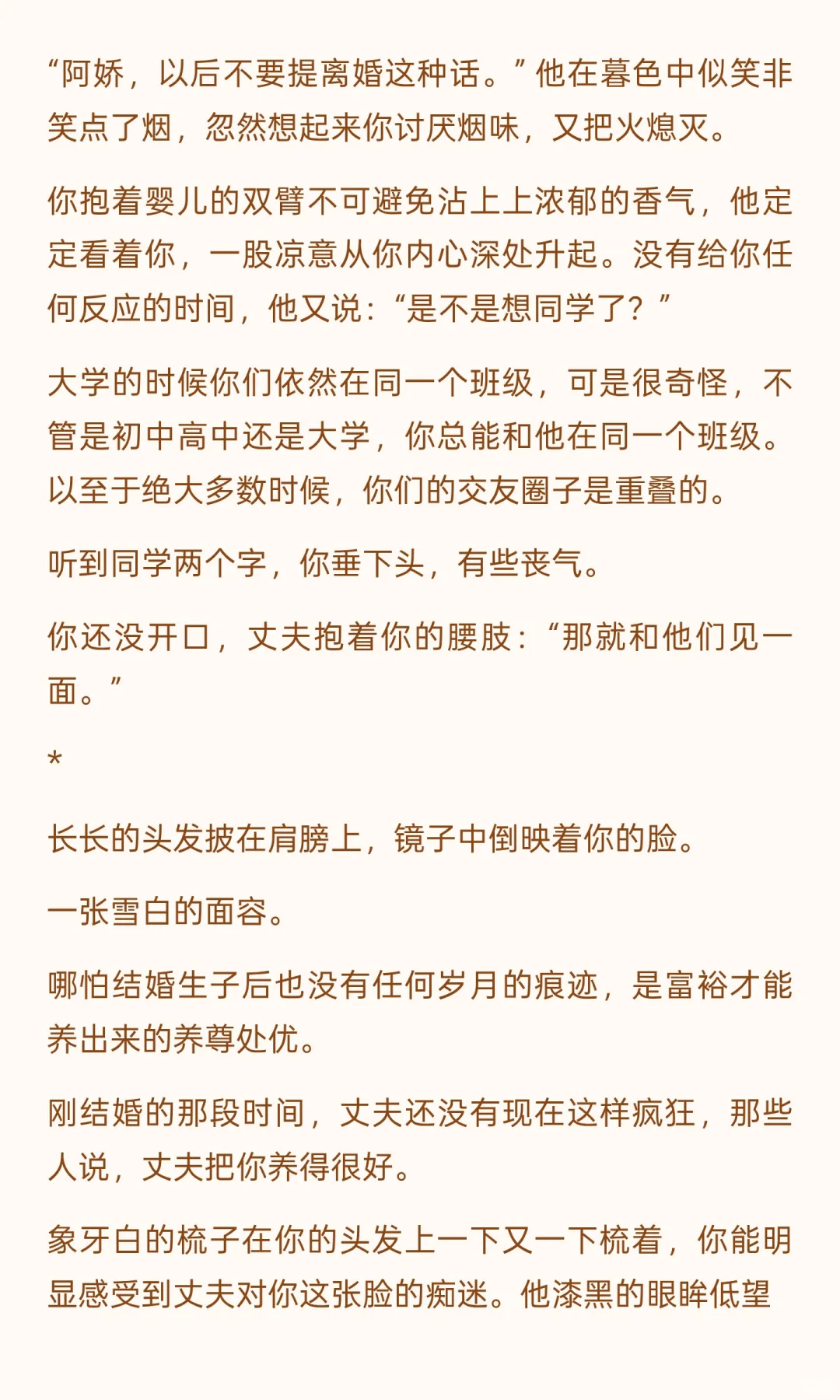 “阿娇，以后不要提离婚这种话。”他在暮色中似笑非笑点了烟，忽然想起来你讨厌烟味，又把火熄灭。

你抱着婴儿的双臂不可避免沾上上浓郁的香气，他定定看着你，一股凉意从你内心深处升起。没有给你任何反应的时间，他又说：“是不是想同学了？”

大学的时候你们依然在同一个班级，可是很奇怪，不管是初中高中还是大学，你总能和他在同一个班级。以至于绝大多数时候，你们的交友圈子是重叠的。

听到同学两个字，你垂下头，有些丧气。

你还没开口，丈夫抱着你的腰肢：“那就和他们见一面。”

*

长长的头发披在肩膀上，镜子中倒映着你的脸。

一张雪白的面容。

哪怕结婚生子后也没有任何岁月的痕迹，是富裕才能养出来的养尊处优。

刚结婚的那段时间，丈夫还没有现在这样疯狂，那些人说，丈夫把你养得很好。

象牙白的梳子在你的头发上一下又一下梳着，你能明显感受到丈夫对你这张脸的痴迷。他漆黑的眼眸低望